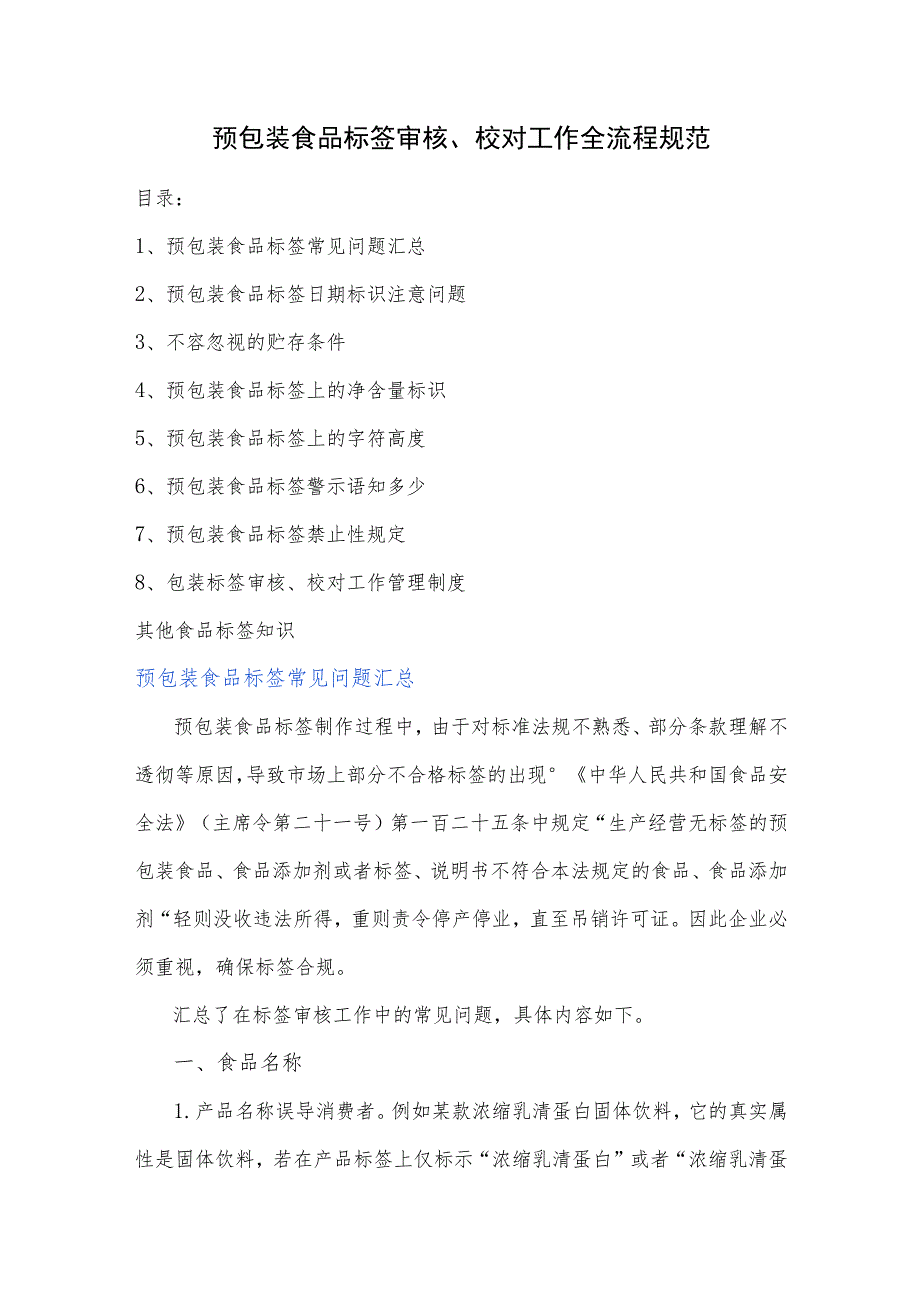 预包装食品标签审核、校对工作全流程规范

目录：

1、预包装食品标签常见问题汇总

2、预包装食品标签日期标识注意问题

3、不容忽视的贮存条件

4、预包装食品标签上的净含量标识

5、预包装食品标签上的字符高度

6、预包装食品标签警示语知多少

7、预包装食品标签禁止性规定

8、包装标签审核、校对工作管理制度

其他食品标签知识

预包装食品标签常见问题汇总

预包装食品标签制作过程中，由于对标准法规不熟悉、部分条款理解不透彻等原因，导致市场上部分不合格标签的出现°《中华人民共和国食品安全法》（主席令第二十一号）第一百二十五条中规定“生产经营无标签的预包装食品、食品添加剂或者标签、说明书不符合本法规定的食品、食品添加剂“轻则没收违法所得，重则责令停产停业，直至吊销许可证。因此企业必须重视，确保标签合规。

汇总了在标签审核工作中的常见问题，具体内容如下。

一、食品名称

1.产品名称误导消费者。例如某款浓缩乳清蛋白固体饮料，它的真实属性是固体饮料，若在产品标签上仅标示“浓缩乳清蛋白”或者“浓缩乳清蛋